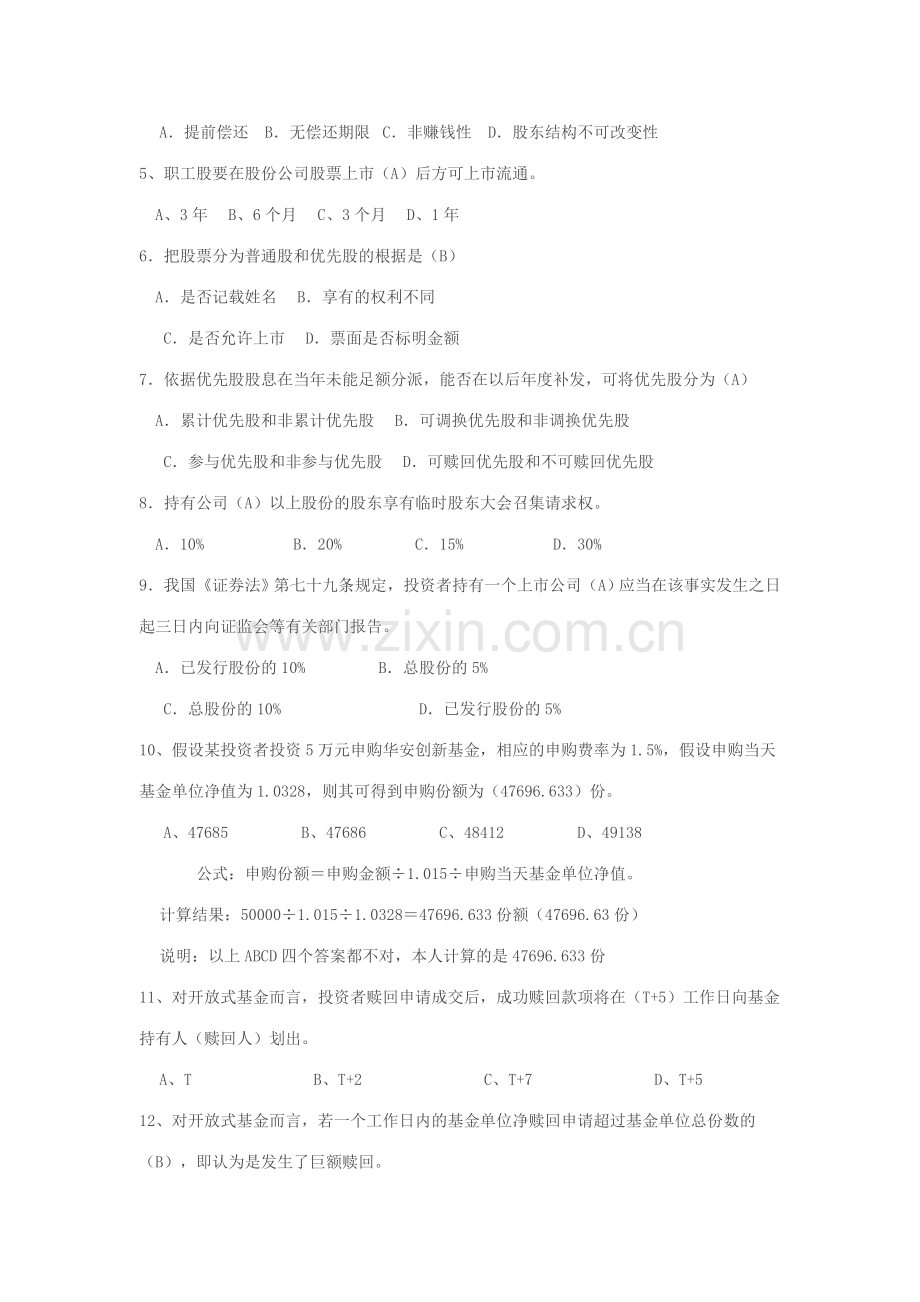 A．提前偿还 B．无偿还期限 C．非赚钱性 D．股东结构不可改变性

5、职工股要在股份公司股票上市（A）后方可上市流通。

A、3年 B、6个月 C、3个月 D、1年

6．把股票分为普通股和优先股的根据是（B）

A．是否记载姓名 B．享有的权利不同

C．是否允许上市 D．票面是否标明金额

7．依据优先股股息在当年未能足额分派，能否在以后年度补发，可将优先股分为（A）

A．累计优先股和非累计优先股 B．可调换优先股和非调换优先股

C．参与优先股和非参与优先股 D．可赎回优先股和不可赎回优先股

8．持有公司（A）以上股份的股东享有临时股东大会召集请求权。

A．10% B．20% C．15% D．30%

9．我国《证券法》第七十九条规定，投资者持有一个上市公司（A）应当在该事实发生之日起三日内向证监会等有关部门报告。

A．已发行股份的10% B．总股份的5%

C．总股份的10% D．已发行股份的5%

10、假设某投资者投资5万元申购华安创新基金，相应的申购费率为1.5%，假设申购当天基金单位净值为1.0328，则其可得到申购份额为（47696.633）份。

A、47685 B、47686 C、48412 D、49138

公式：申购份额＝申购金额÷1.015÷申购当天基金单位净值。

计算结果：50000÷1.015÷1.0328＝47696.633份额（47696.63份）

说明：以上ABCD四个答案都不对，本人计算的是47696.633份

11、对开放式基金而言，投资者赎回申请成交后，成功赎回款项将在（T+5）工作日向基金持有人（赎回人）划出。

A、T B、T+2 C、T+7 D、T+5

12、对开放式基金而言，若一个工作日内的基金单位净赎回申请超过基金单位总份数的（B），即认为是发生了巨额赎回。

www.zixin.com.cn